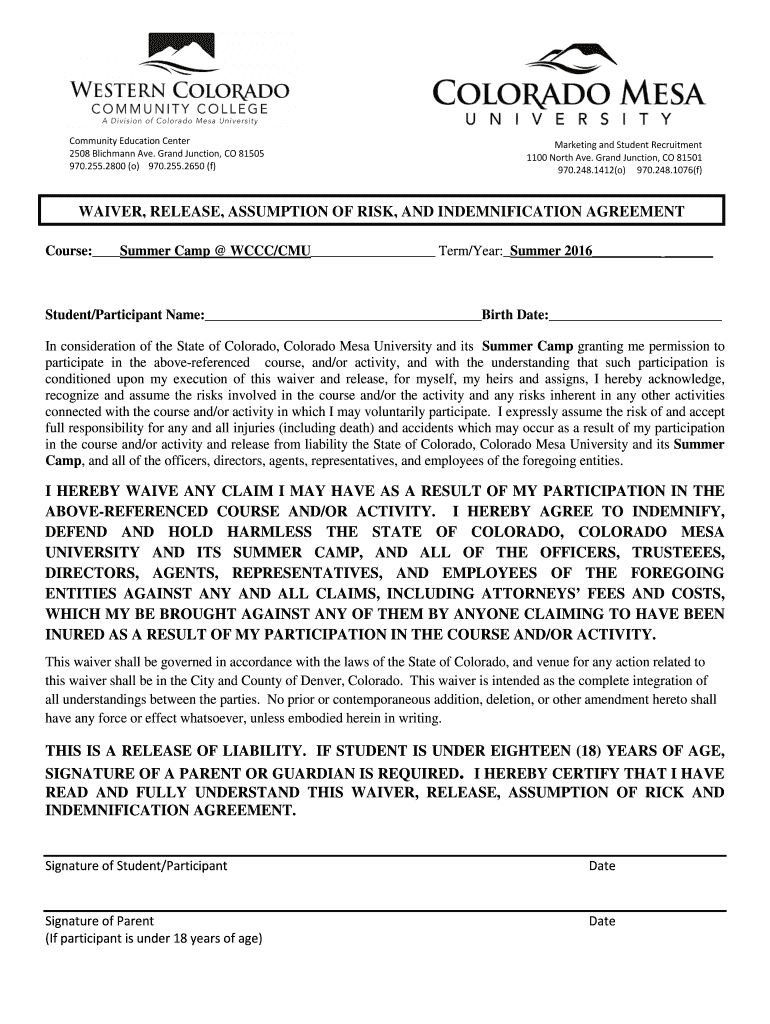 WESTERN COLORADO
COMMUNITY COLLEGE
A Division of Colorado Mesa University

Community Education Center
2508 Blichmann Ave. Grand Junction, CO 81505
970.255.2800 (o) 970.255.2650 (f)

COLORADO MESA
UNIVERSITY

Marketing and Student Recruitment
1100 North Ave. Grand Junction, CO 81501
970.248.1412(o) 970.248.1076(f)

WAIVER, RELEASE, ASSUMPTION OF RISK, AND INDEMNIFICATION AGREEMENT

Course: Summer Camp @ WCCC/CMU Term/Year: Summer 2016

Student/Participant Name: Birth Date:

In consideration of the State of Colorado, Colorado Mesa University and its Summer Camp granting me permission to participate in the above-referenced course, and/or activity, and with the understanding that such participation is conditioned upon my execution of this waiver and release, for myself, my heirs and assigns, I hereby acknowledge, recognize and assume the risks involved in the course and/or the activity and any risks inherent in any other activities connected with the course and/or activity in which I may voluntarily participate. I expressly assume the risk of and accept full responsibility for any and all injuries (including death) and accidents which may occur as a result of my participation in the course and/or activity and release from liability the State of Colorado, Colorado Mesa University and its Summer Camp, and all of the officers, directors, agents, representatives, and employees of the foregoing entities.

I HEREBY WAIVE ANY CLAIM I MAY HAVE AS A RESULT OF MY PARTICIPATION IN THE ABOVE-REFERENCED COURSE AND/OR ACTIVITY. I HEREBY AGREE TO INDEMNIFY, DEFEND AND HOLD HARMLESS THE STATE OF COLORADO, COLORADO MESA UNIVERSITY AND ITS SUMMER CAMP, AND ALL OF THE OFFICERS, TRUSTEEES, DIRECTORS, AGENTS, REPRESENTATIVES, AND EMPLOYEES OF THE FOREGOING ENTITIES AGAINST ANY AND ALL CLAIMS, INCLUDING ATTORNEYS' FEES AND COSTS, WHICH MY BE BROUGHT AGAINST ANY OF THEM BY ANYONE CLAIMING TO HAVE BEEN INURED AS A RESULT OF MY PARTICIPATION IN THE COURSE AND/OR ACTIVITY.

This waiver shall be governed in accordance with the laws of the State of Colorado, and venue for any action related to this waiver shall be in the City and County of Denver, Colorado. This waiver is intended as the complete integration of all understandings between the parties. No prior or contemporaneous addition, deletion, or other amendment hereto shall have any force or effect whatsoever, unless embodied herein in writing.

THIS IS A RELEASE OF LIABILITY. IF STUDENT IS UNDER EIGHTEEN (18) YEARS OF AGE, SIGNATURE OF A PARENT OR GUARDIAN IS REQUIRED. I HEREBY CERTIFY THAT I HAVE READ AND FULLY UNDERSTAND THIS WAIVER, RELEASE, ASSUMPTION OF RICK AND INDEMNIFICATION AGREEMENT.

Signature of Student/Participant Date

Signature of Parent Date
(If participant is under 18 years of age)